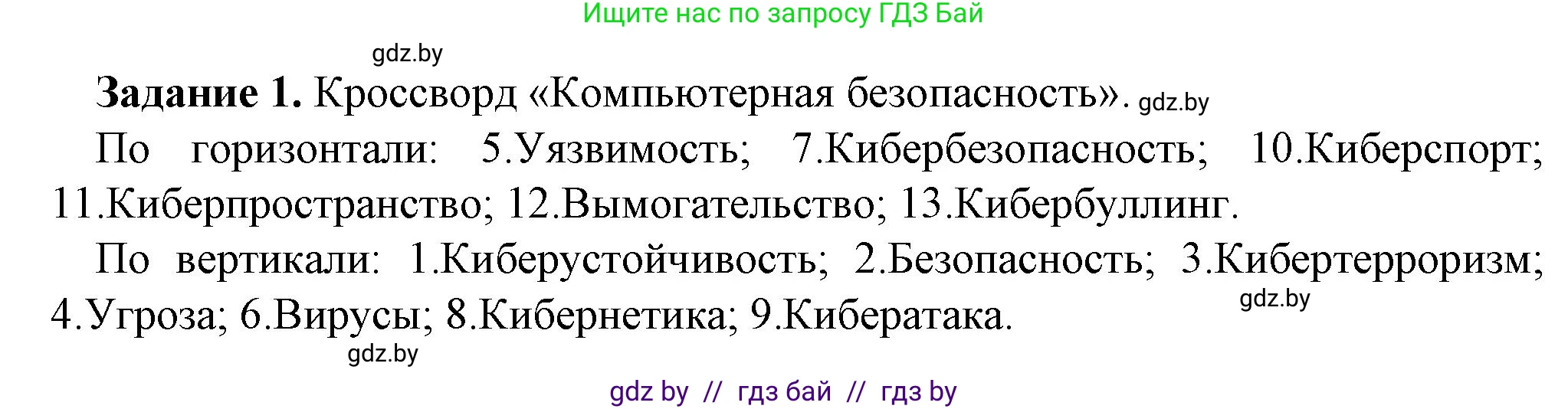 Ищите нас по запросу ГДЗ Бай

gdz.by

**Задание 1.** Кроссворд «Компьютерная безопасность». gdz.by

По горизонтали: 5.Уязвимость; 7.Кибербезопасность; 10.Киберспорт; 11.Киберпространство; 12.Вымогательство; 13.Кибербуллинг.

По вертикали: 1.Киберустойчивость; 2.Безопасность; 3.Кибертерроризм; 4.Угроза; 6.Вирусы; 8.Кибернетика; 9.Кибератака.

gdz.by

gdz.by

gdz by // гдз бай // гдз by